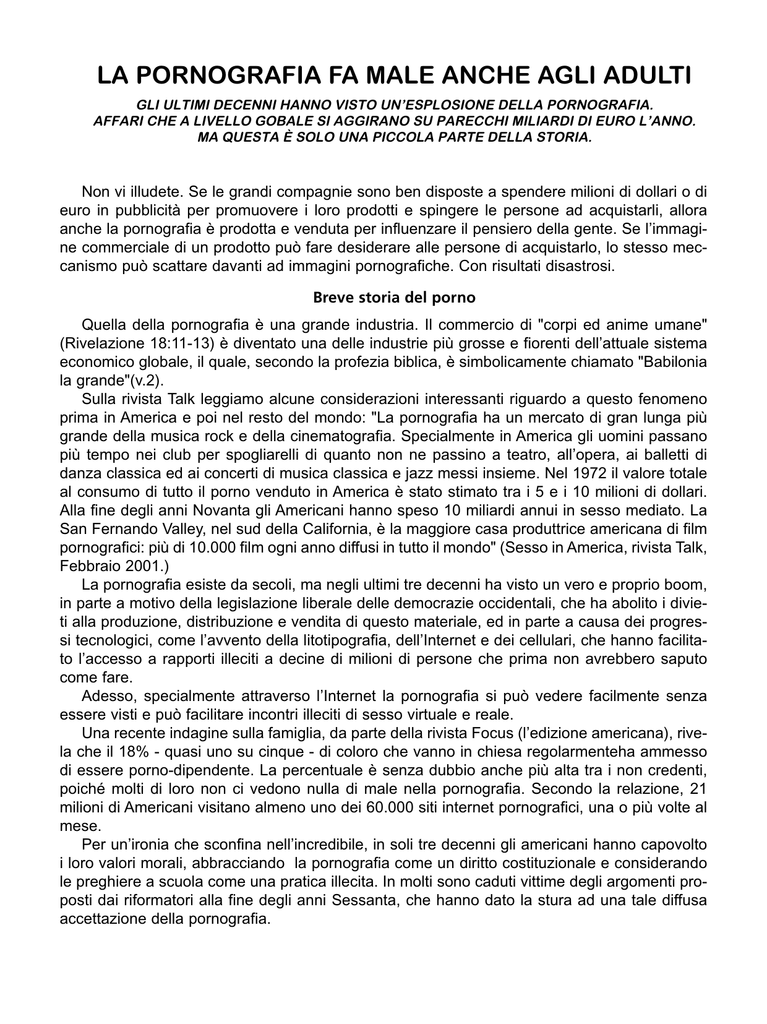 LA PORNOGRAFIA FA MALE ANCHE AGLI ADULTI

GLI ULTIMI DECENNI HANNO VISTO UN'ESPLOSIONE DELLA PORNOGRAFIA. AFFARI CHE A LIVELLO GOBALE SI AGGIRANO SU PARECCHI MILIARDI DI EURO L'ANNO. MA QUESTA È SOLO UNA PICCOLA PARTE DELLA STORIA.

Non vi illudete. Se le grandi compagnie sono ben disposte a spendere milioni di dollari o di euro in pubblicità per promuovere i loro prodotti e spingere le persone ad acquistarli, allora anche la pornografia è prodotta e venduta per influenzare il pensiero della gente. Se l'immagine commerciale di un prodotto può fare desiderare alle persone di acquistarlo, lo stesso meccanismo può scattare davanti ad immagini pornografiche. Con risultati disastrosi.

Breve storia del porno

Quella della pornografia è una grande industria. Il commercio di "corpi ed anime umane" (Rivelazione 18:11-13) è diventato una delle industrie più grosse e fiorenti dell'attuale sistema economico globale, il quale, secondo la profezia biblica, è simbolicamente chiamato "Babilonia la grande"(v.2).

Sulla rivista Talk leggiamo alcune considerazioni interessanti riguardo a questo fenomeno prima in America e poi nel resto del mondo: "La pornografia ha un mercato di gran lunga più grande della musica rock e della cinematografia. Specialmente in America gli uomini passano più tempo nei club per spogliarelli di quanto non ne passino a teatro, all'opera, ai balletti di danza classica ed ai concerti di musica classica e jazz messi insieme. Nel 1972 il valore totale al consumo di tutto il porno venduto in America è stato stimato tra i 5 e i 10 milioni di dollari. Alla fine degli anni Novanta gli Americani hanno speso 10 miliardi annui in sesso mediato. La San Fernando Valley, nel sud della California, è la maggiore casa produttrice americana di film pornografici: più di 10.000 film ogni anno diffusi in tutto il mondo" (Sesso in America, rivista Talk, Febbraio 2001.)

La pornografia esiste da secoli, ma negli ultimi tre decenni ha visto un vero e proprio boom, in parte a motivo della legislazione liberale delle democrazie occidentali, che ha abolito i divieti alla produzione, distribuzione e vendita di questo materiale, ed in parte a causa dei progressi tecnologici, come l'avvento della litotipografia, dell'Internet e dei cellulari, che hanno facilitato l'accesso a rapporti illeciti a decine di milioni di persone che prima non avrebbero saputo come fare.

Adesso, specialmente attraverso l'Internet la pornografia si può vedere facilmente senza essere visti e può facilitare incontri illeciti di sesso virtuale e reale.

Una recente indagine sulla famiglia, da parte della rivista Focus (l'edizione americana), rivela che il 18% - quasi uno su cinque - di coloro che vanno in chiesa regolarmenteha ammesso di essere porno-dipendente. La percentuale è senza dubbio anche più alta tra i non credenti, poiché molti di loro non ci vedono nulla di male nella pornografia. Secondo la relazione, 21 milioni di Americani visitano almeno uno dei 60.000 siti internet pornografici, una o più volte al mese.

Per un'ironia che sconfina nell'incredibile, in soli tre decenni gli americani hanno capovolto i loro valori morali, abbracciando la pornografia come un diritto costituzionale e considerando le preghiere a scuola come una pratica illecita. In molti sono caduti vittime degli argomenti proposti dai riformatori alla fine degli anni Sessanta, che hanno dato la stura ad una tale diffusa accettazione della pornografia.